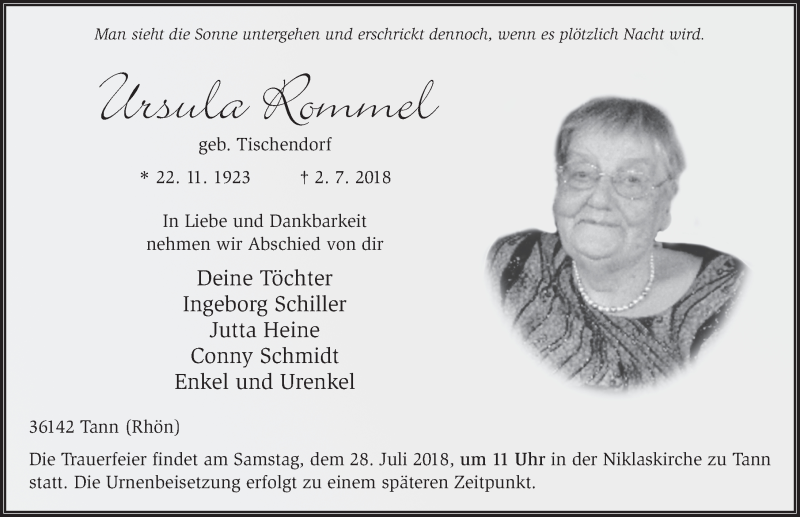 Man sieht die Sonne untergehen und erschrickt dennoch, wenn es plötzlich Nacht wird.

Ursula Rommel

geb. Tischendorf

* 22. 11. 1923 † 2. 7. 2018

In Liebe und Dankbarkeit nehmen wir Abschied von dir

Deine Töchter
Ingeborg Schiller
Jutta Heine
Conny Schmidt
Enkel und Urenkel

36142 Tann (Rhön)

Die Trauerfeier findet am Samstag, dem 28. Juli 2018, um 11 Uhr in der Niklaskirche zu Tann statt. Die Urnenbeisetzung erfolgt zu einem späteren Zeitpunkt.